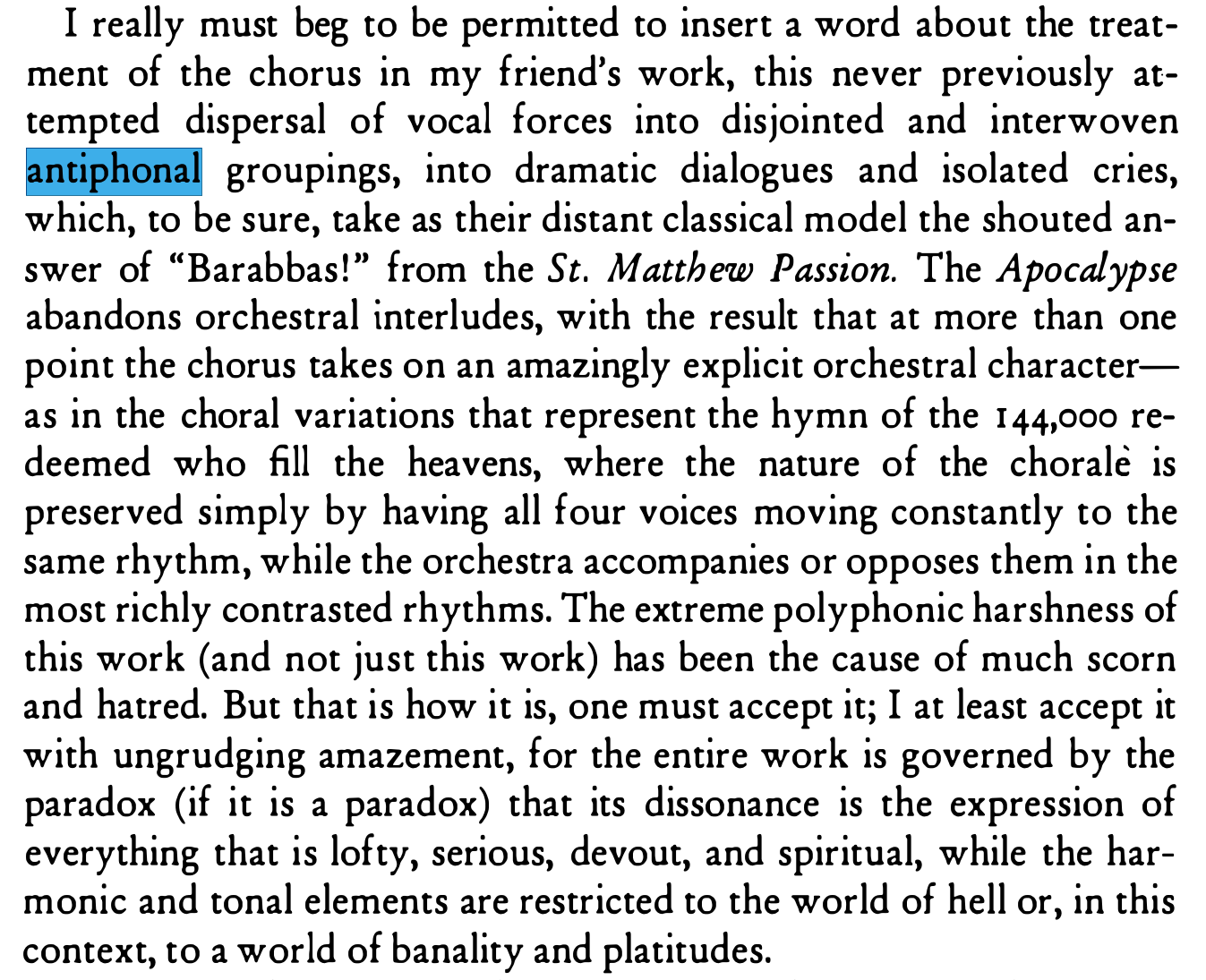 I really must beg to be permitted to insert a word about the treatment of the chorus in my friend's work, this never previously attempted dispersal of vocal forces into disjointed and interwoven antiphonal groupings, into dramatic dialogues and isolated cries, which, to be sure, take as their distant classical model the shouted answer of "Barabbas!" from the St. Matthew Passion. The Apocalypse abandons orchestral interludes, with the result that at more than one point the chorus takes on an amazingly explicit orchestral character—as in the choral variations that represent the hymn of the 144,000 redeemed who fill the heavens, where the nature of the chorale is preserved simply by having all four voices moving constantly to the same rhythm, while the orchestra accompanies or opposes them in the most richly contrasted rhythms. The extreme polyphonic harshness of this work (and not just this work) has been the cause of much scorn and hatred. But that is how it is, one must accept it; I at least accept it with ungrudging amazement, for the entire work is governed by the paradox (if it is a paradox) that its dissonance is the expression of everything that is lofty, serious, devout, and spiritual, while the harmonic and tonal elements are restricted to the world of hell or, in this context, to a world of banality and platitudes.